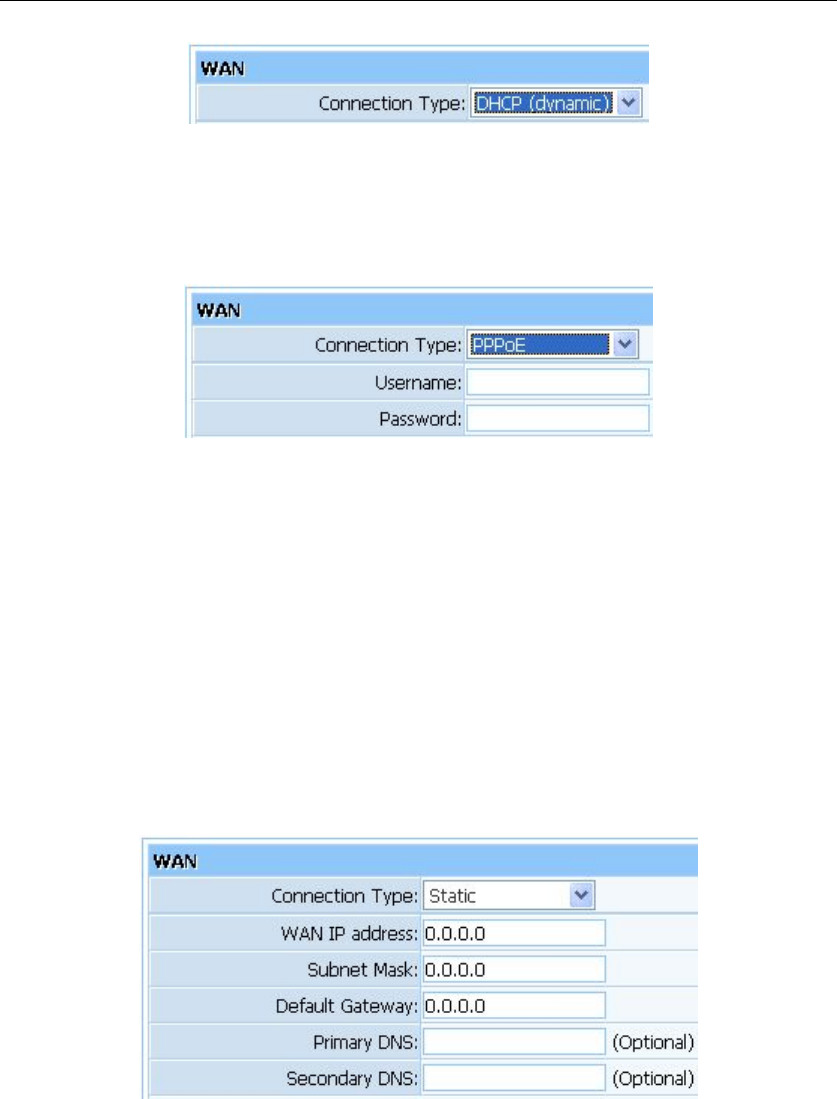 WAN

Connection Type: DHCP (dynamic)

WAN

Connection Type: PPPoE

Username:

Password:

WAN

Connection Type: Static

WAN IP address: 0.0.0.0

Subnet Mask: 0.0.0.0

Default Gateway: 0.0.0.0

Primary DNS: (Optional)

Secondary DNS: (Optional)